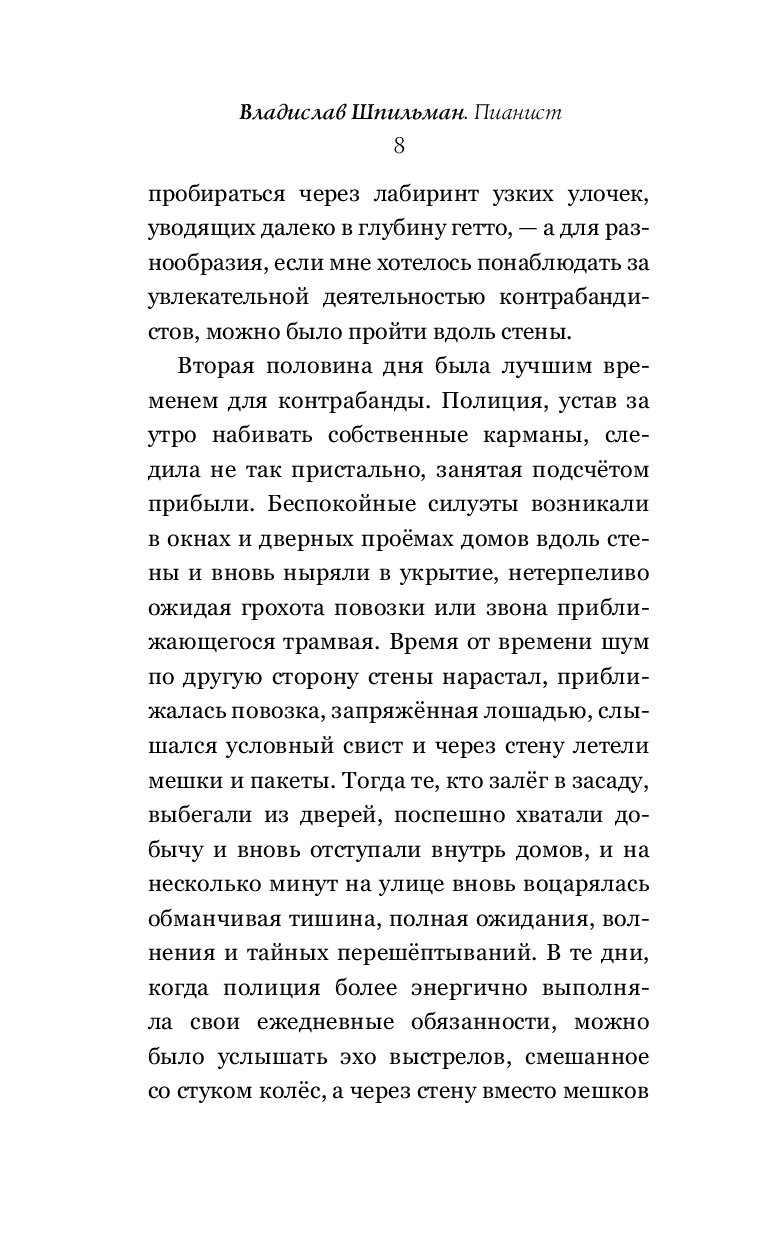 Владислав Шпильман. Пианист
8

пробираться через лабиринт узких улочек, уводящих далеко в глубину гетто, — а для разнообразия, если мне хотелось понаблюдать за увлекательной деятельностью контрабандистов, можно было пройти вдоль стены.

Вторая половина дня была лучшим временем для контрабанды. Полиция, устав за утро набивать собственные карманы, следила не так пристально, занятая подсчётом прибыли. Беспокойные силуэты возникали в окнах и дверных проёмах домов вдоль стены и вновь ныряли в укрытие, нетерпеливо ожидая грохота повозки или звона приближающегося трамвая. Время от времени шум по другую сторону стены нарастал, приближалась повозка, запряжённая лошадью, слышался условный свист и через стену летели мешки и пакеты. Тогда те, кто залёг в засаду, выбегали из дверей, поспешно хватали добычу и вновь отступали внутрь домов, и на несколько минут на улице вновь воцарялась обманчивая тишина, полная ожидания, волнения и тайных перешёптываний. В те дни, когда полиция более энергично выполняла свои ежедневные обязанности, можно было услышать эхо выстрелов, смешанное со стуком колёс, а через стену вместо мешков